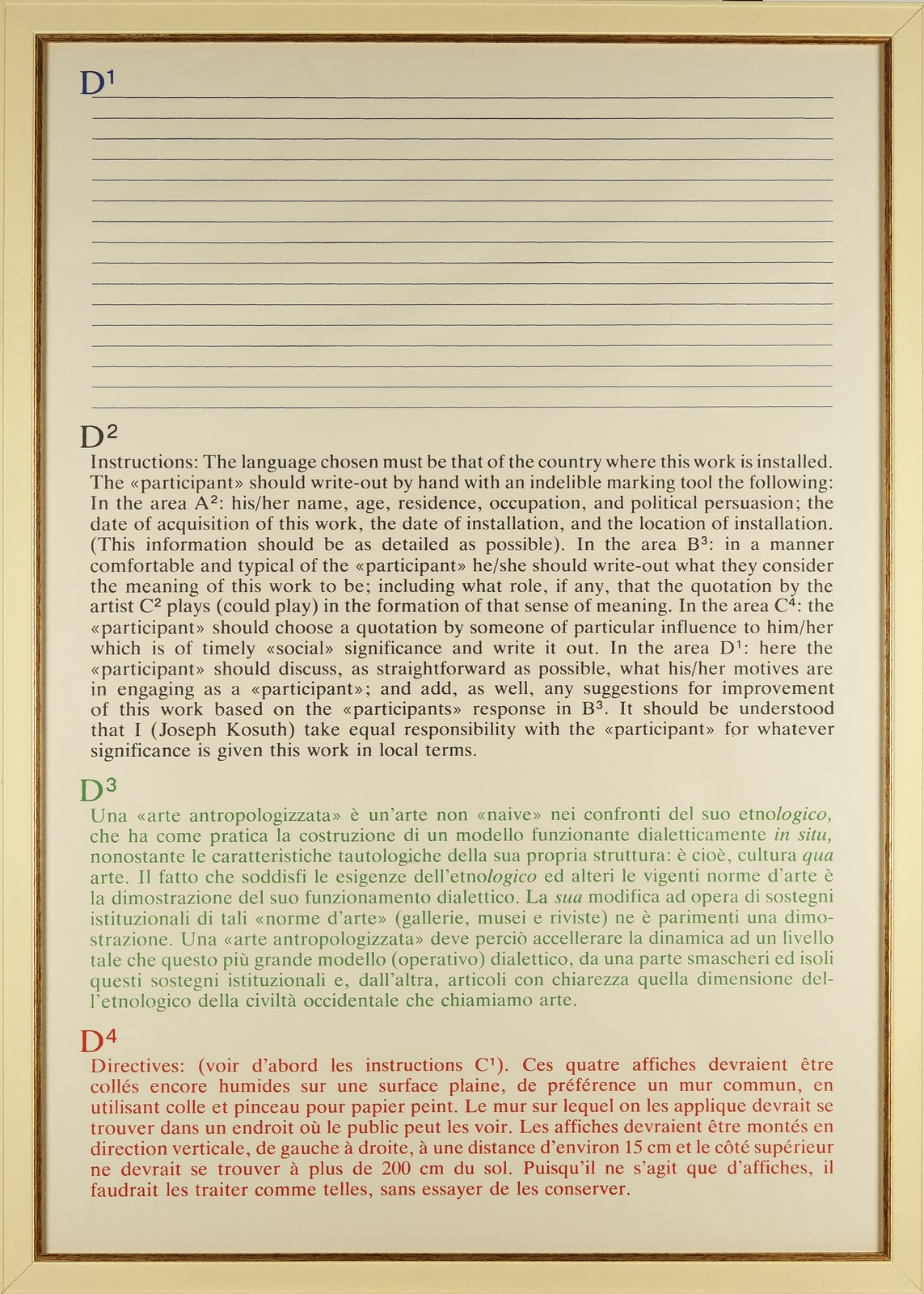 $D^1$

$D^2$
Instructions: The language chosen must be that of the country where this work is installed. The «participant» should write-out by hand with an indelible marking tool the following: In the area $A^2$: his/her name, age, residence, occupation, and political persuasion; the date of acquisition of this work, the date of installation, and the location of installation. (This information should be as detailed as possible). In the area $B^3$: in a manner comfortable and typical of the «participant» he/she should write-out what they consider the meaning of this work to be; including what role, if any, that the quotation by the artist $C^2$ plays (could play) in the formation of that sense of meaning. In the area $C^4$: the «participant» should choose a quotation by someone of particular influence to him/her which is of timely «social» significance and write it out. In the area $D^1$: here the «participant» should discuss, as straightforward as possible, what his/her motives are in engaging as a «participant»; and add, as well, any suggestions for improvement of this work based on the «participants» response in $B^3$. It should be understood that I (Joseph Kosuth) take equal responsibility with the «participant» for whatever significance is given this work in local terms.

$D^3$
Una «arte antropologizzata» è un'arte non «naive» nei confronti del suo etnologico, che ha come pratica la costruzione di un modello funzionante dialetticamente in situ, nonostante le caratteristiche tautologiche della sua propria struttura: è cioè, cultura qua arte. Il fatto che soddisfi le esigenze dell'etnologico ed alteri le vigenti norme d'arte è la dimostrazione del suo funzionamento dialettico. La sua modifica ad opera di sostegni istituzionali di tali «norme d'arte» (gallerie, musei e riviste) ne è parimenti una dimostrazione. Una «arte antropologizzata» deve perciò accellerare la dinamica ad un livello tale che questo più grande modello (operativo) dialettico, da una parte smascheri ed isoli questi sostegni istituzionali e, dall'altra, articoli con chiarezza quella dimensione dell'etnologico della civiltà occidentale che chiamiamo arte.

$D^4$
Directives: (voir d'abord les instructions $C^1$). Ces quatre affiches devraient être collés encore humides sur une surface plaine, de préférence un mur commun, en utilisant colle et pinceau pour papier peint. Le mur sur lequel on les applique devrait se trouver dans un endroit où le public peut les voir. Les affiches devraient être montés en direction verticale, de gauche à droite, à une distance d'environ 15 cm et le côté supérieur ne devrait se trouver à plus de 200 cm du sol. Puisqu'il ne s'agit que d'affiches, il faudrait les traiter comme telles, sans essayer de les conserver.